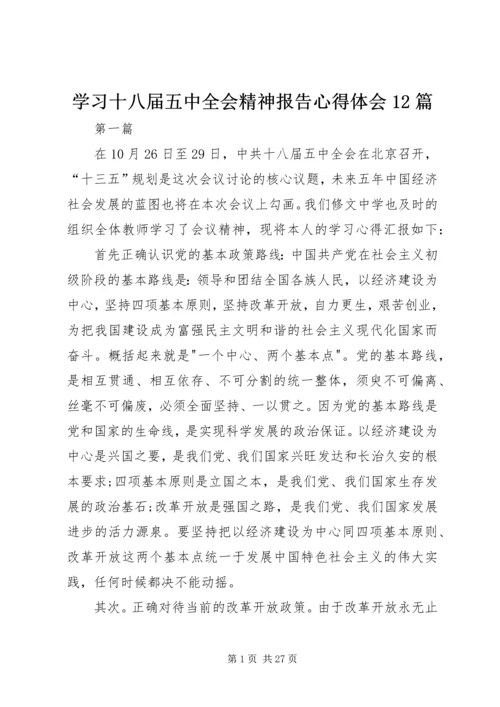 学习十八届五中全会精神报告心得体会12篇

第一篇

在10月26日至29日，中共十八届五中全会在北京召开，“十三五”规划是这次会议讨论的核心议题，未来五年中国经济社会发展的蓝图也将在本次会议上勾画。我们修文中学也及时的组织全体教师学习了会议精神，现将本人的学习心得汇报如下：

首先正确认识党的基本政策路线：中国共产党在社会主义初级阶段的基本路线是：领导和团结全国各族人民，以经济建设为中心，坚持四项基本原则，坚持改革开放，自力更生，艰苦创业，为把我国建设成为富强民主文明和谐的社会主义现代化国家而奋斗。概括起来就是"一个中心、两个基本点"。党的基本路线，是相互贯通、相互依存、不可分割的统一整体，须臾不可偏离、丝毫不可偏废，必须全面坚持、一以贯之。因为党的基本路线是党和国家的生命线，是实现科学发展的政治保证。以经济建设为中心是兴国之要，是我们党、我们国家兴旺发达和长治久安的根本要求；四项基本原则是立国之本，是我们党、我们国家生存发展的政治基石；改革开放是强国之路，是我们党、我们国家发展进步的活力源泉。要坚持把以经济建设为中心同四项基本原则、改革开放这两个基本点统一于发展中国特色社会主义的伟大实践，任何时候都决不能动摇。

其次。正确对待当前的改革开放政策。由于改革开放永无止

第1页 共27页